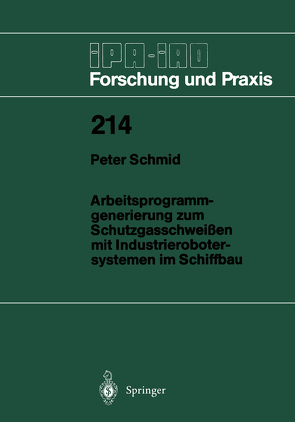 IPA-IAO
Forschung und Praxis

214

Peter Schmid

Arbeitsprogrammgenerierung zum Schutzgasschweißen mit Industrierobotersystemen im Schiffbau

Springer